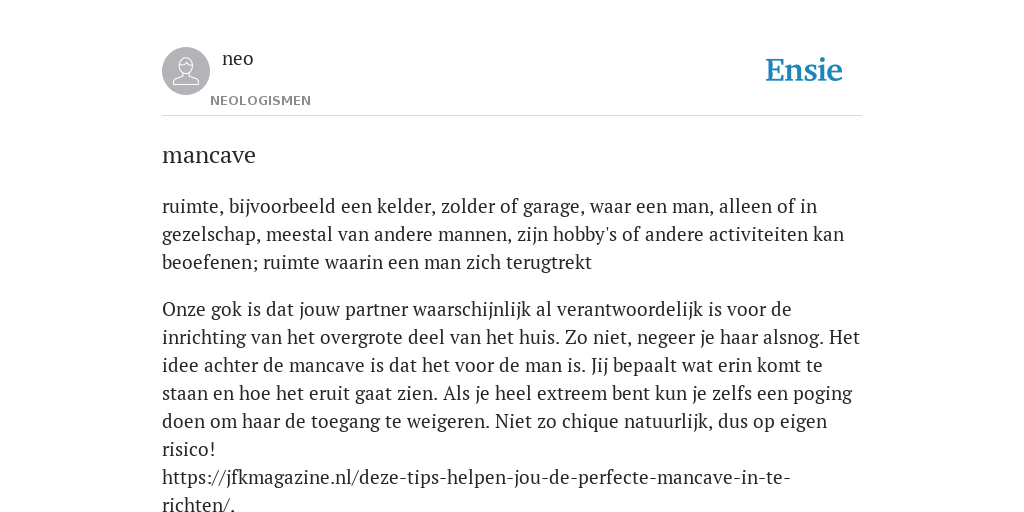 neo
NEOLOGISMEN

Ensie

mancave

ruimte, bijvoorbeeld een kelder, zolder of garage, waar een man, alleen of in gezelschap, meestal van andere mannen, zijn hobby's of andere activiteiten kan beoefenen; ruimte waarin een man zich terugtrekt

Onze gok is dat jouw partner waarschijnlijk al verantwoordelijk is voor de inrichting van het overgrote deel van het huis. Zo niet, negeer je haar alsnog. Het idee achter de mancave is dat het voor de man is. Jij bepaalt wat erin komt te staan en hoe het eruit gaat zien. Als je heel extreem bent kun je zelfs een poging doen om haar de toegang te weigeren. Niet zo chique natuurlijk, dus op eigen risico!
https://jfkmagazine.nl/deze-tips-helpen-jou-de-perfecte-mancave-in-te-richten/.